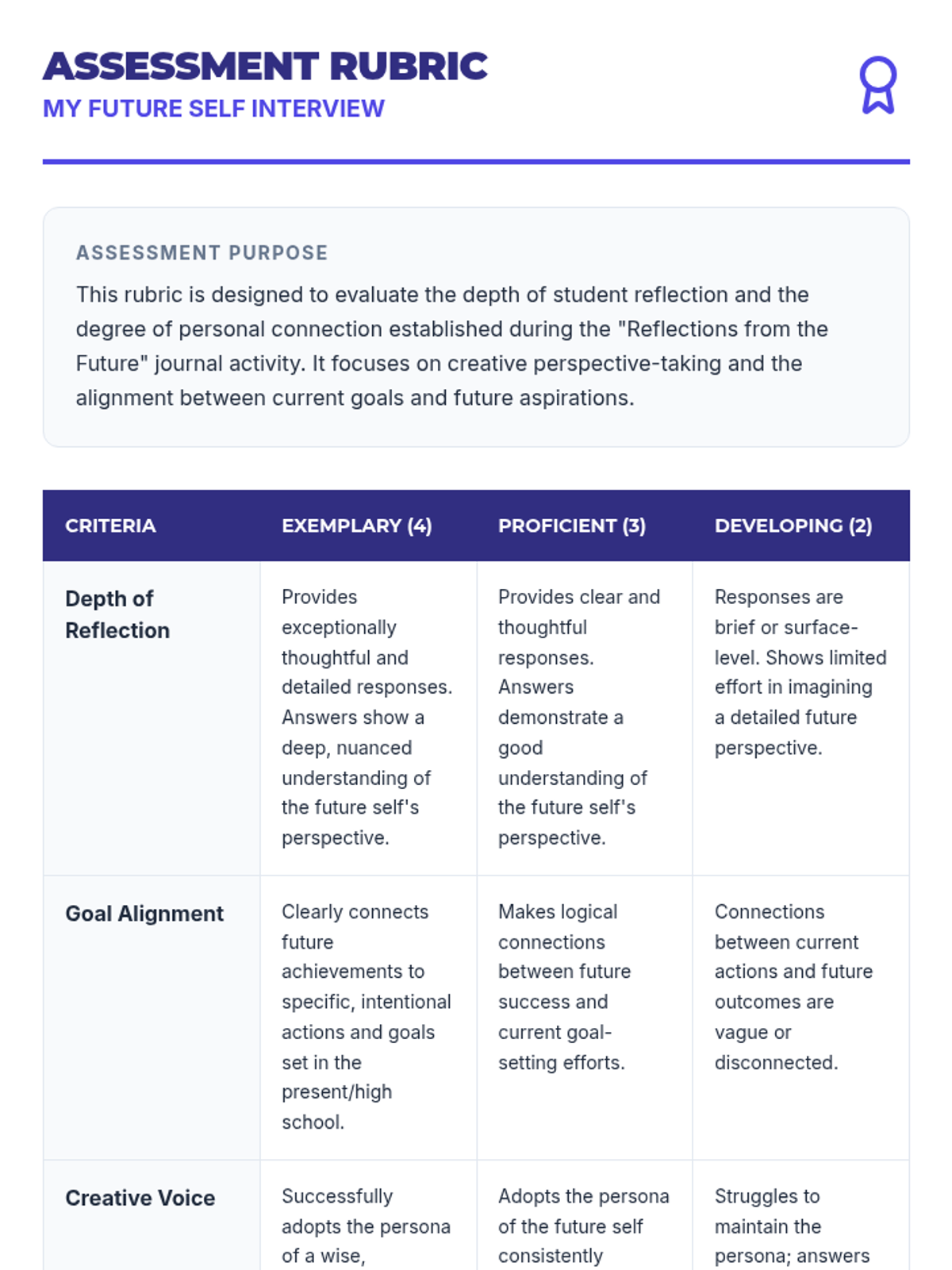 ASSESSMENT RUBRIC
MY FUTURE SELF INTERVIEW

ASSESSMENT PURPOSE
This rubric is designed to evaluate the depth of student reflection and the degree of personal connection established during the "Reflections from the Future" journal activity. It focuses on creative perspective-taking and the alignment between current goals and future aspirations.

| CRITERIA | EXEMPLARY (4) | PROFICIENT (3) | DEVELOPING (2) |
|---|---|---|---|
| Depth of Reflection | Provides exceptionally thoughtful and detailed responses. Answers show a deep, nuanced understanding of the future self's perspective. | Provides clear and thoughtful responses. Answers demonstrate a good understanding of the future self's perspective. | Responses are brief or surface-level. Shows limited effort in imagining a detailed future perspective. |
| Goal Alignment | Clearly connects future achievements to specific, intentional actions and goals set in the present/high school. | Makes logical connections between future success and current goal-setting efforts. | Connections between current actions and future outcomes are vague or disconnected. |
| Creative Voice | Successfully adopts the persona of a wise, | Adopts the persona of the future self consistently | Struggles to maintain the persona; answers |